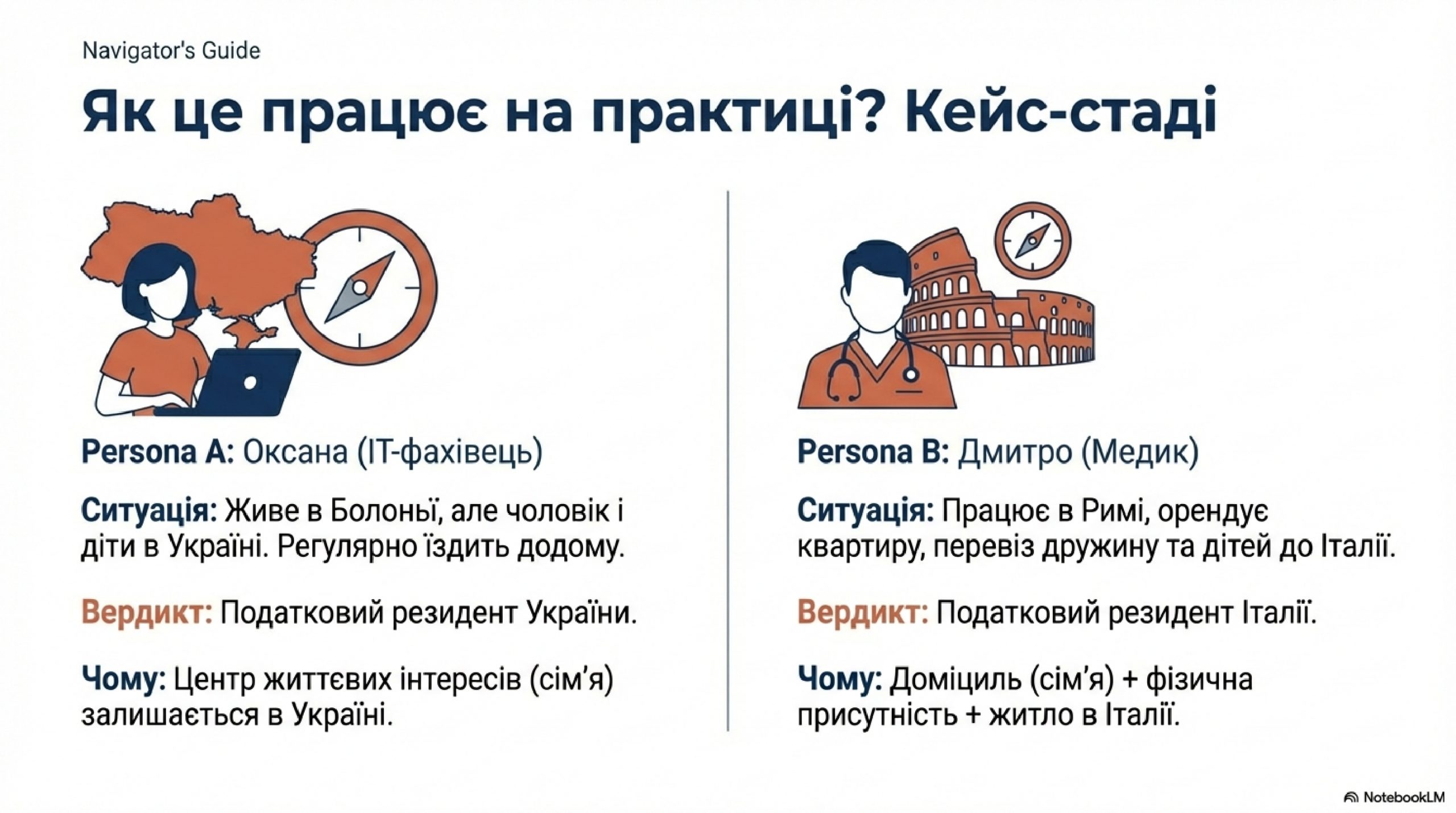 Navigator's Guide

Як це працює на практиці? Кейс-стаді

Persona A: Оксана (IT-фахівець)

Ситуація: Живе в Болоньї, але чоловік і діти в Україні. Регулярно їздить додому.

Вердикт: Податковий резидент України.

Чому: Центр життєвих інтересів (сім'я) залишається в Україні.

Persona B: Дмитро (Медик)

Ситуація: Працює в Римі, орендує квартиру, перевіз дружину та дітей до Італії.

Вердикт: Податковий резидент Італії.

Чому: Доміциль (сім'я) + фізична присутність + житло в Італії.

NotebookLM